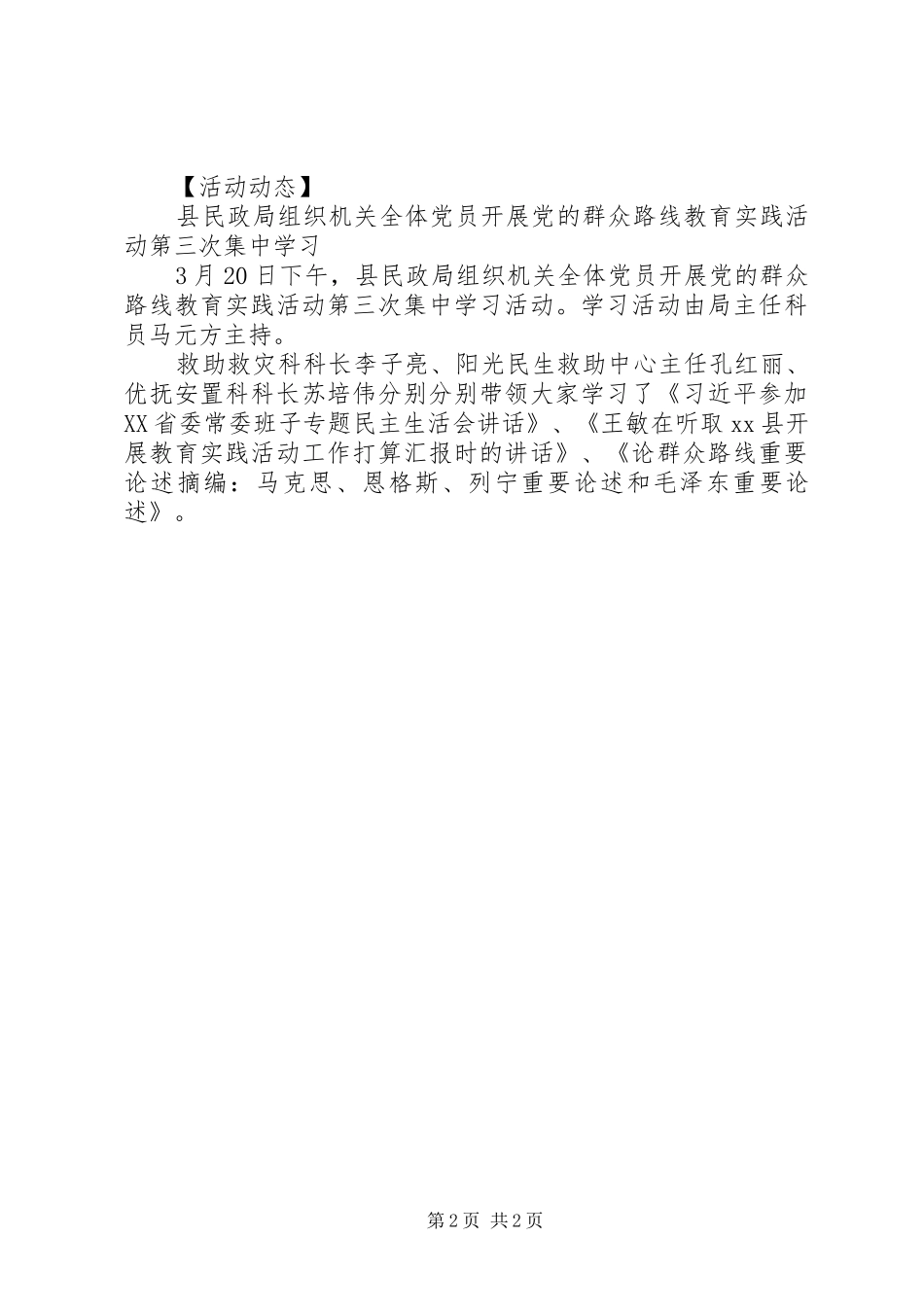 【活动动态】

县民政局组织机关全体党员开展党的群众路线教育实践活动第三次集中学习

3月20日下午，县民政局组织机关全体党员开展党的群众路线教育实践活动第三次集中学习活动。学习活动由局主任科员马元方主持。

救助救灾科科长李子亮、阳光民生救助中心主任孔红丽、优抚安置科科长苏培伟分别分别带领大家学习了《习近平参加XX省委常委班子专题民主生活会讲话》、《王敏在听取xx县开展教育实践活动工作打算汇报时的讲话》、《论群众路线重要论述摘编：马克思、恩格斯、列宁重要论述和毛泽东重要论述》。

第2页 共2页